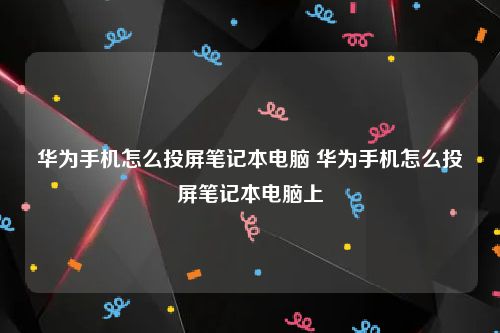 华为手机怎么投屏笔记本电脑 华为手机怎么投屏笔记本电脑上